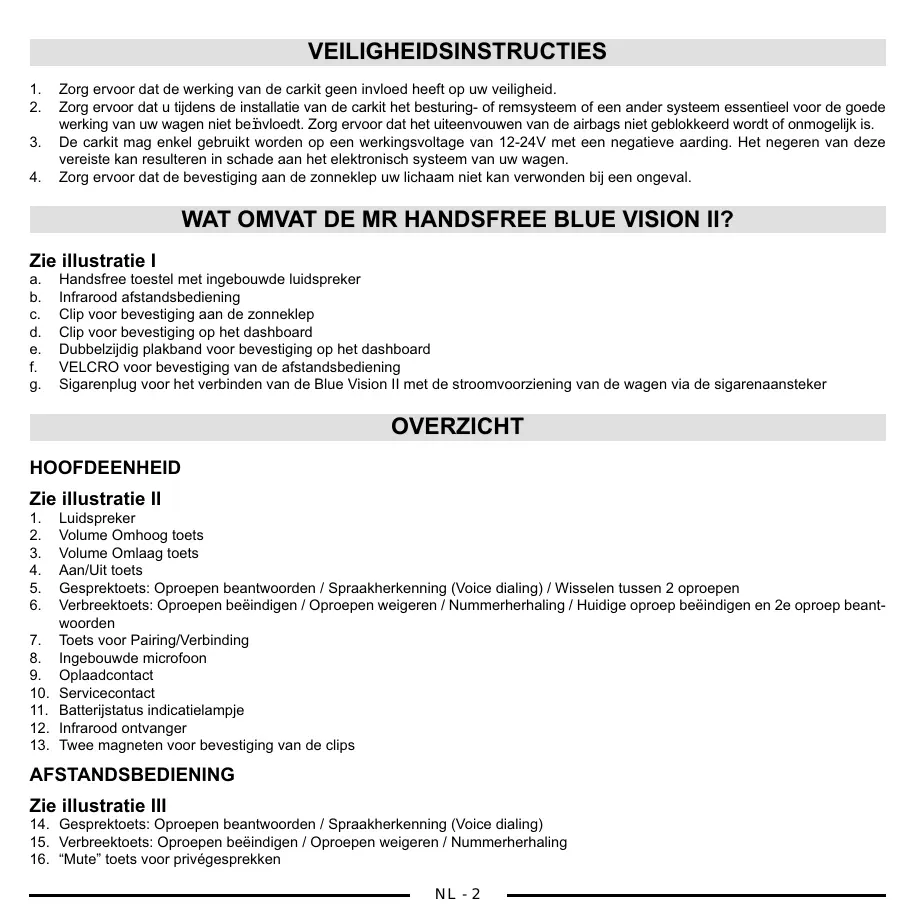 VEILIGHEIDSINSTRUCTIES

1. Zorg ervoor dat de werking van de carkit geen invloed heeft op uw veiligheid.
2. Zorg ervoor dat u tijdens de installatie van de carkit het besturing- of remsysteem of een ander systeem essentieel voor de goede werking van uw wagen niet beïnvloedt. Zorg ervoor dat het uiteenvouwen van de airbags niet geblokkeerd wordt of onmogelijk is.
3. De carkit mag enkel gebruikt worden op een werkingsvoltage van 12-24V met een negatieve aarding. Het negeren van deze vereiste kan resulteren in schade aan het elektronisch systeem van uw wagen.
4. Zorg ervoor dat de bevestiging aan de zonneklep uw lichaam niet kan verwonden bij een ongeval.

WAT OMVAT DE MR HANDSFREE BLUE VISION II?

Zie illustratie I
a. Handsfree toestel met ingebouwde luidspreker
b. Infrarood afstandsbediening
c. Clip voor bevestiging aan de zonneklep
d. Clip voor bevestiging op het dashboard
e. Dubbelzijdig plakband voor bevestiging op het dashboard
f. VELCRO voor bevestiging van de afstandsbediening
g. Sigarenplug voor het verbinden van de Blue Vision II met de stroomvoorziening van de wagen via de sigarenaansteker

OVERZICHT

HOOFDEENHEID

Zie illustratie II
1. Luidspreker
2. Volume Omhoog toets
3. Volume Omlaag toets
4. Aan/Uit toets
5. Gesprektoets: Oproepen beantwoorden / Spraakherkenning (Voice dialing) / Wisselen tussen 2 oproepen
6. Verbreektoets: Oproepen beëindigen / Oproepen weigeren / Nummerherhaling / Huidige oproep beëindigen en 2e oproep beantwoorden
7. Toets voor Pairing/Verbinding
8. Ingebouwde microfoon
9. Oplaadcontact
10. Servicecontact
11. Batterijstatus indicatielampje
12. Infrarood ontvanger
13. Twee magneten voor bevestiging van de clips

AFSTANDSBEDIENING

Zie illustratie III
14. Gesprektoets: Oproepen beantwoorden / Spraakherkenning (Voice dialing)
15. Verbreektoets: Oproepen beëindigen / Oproepen weigeren / Nummerherhaling
16. “Mute” toets voor privégesprekken

NL - 2